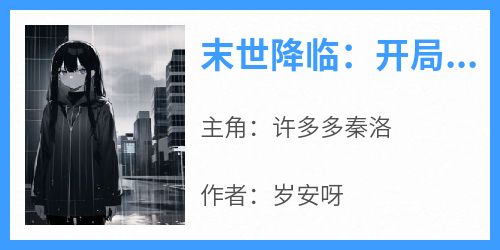 末世降临：开局...

主角：许多多秦洛

作者：岁安呀